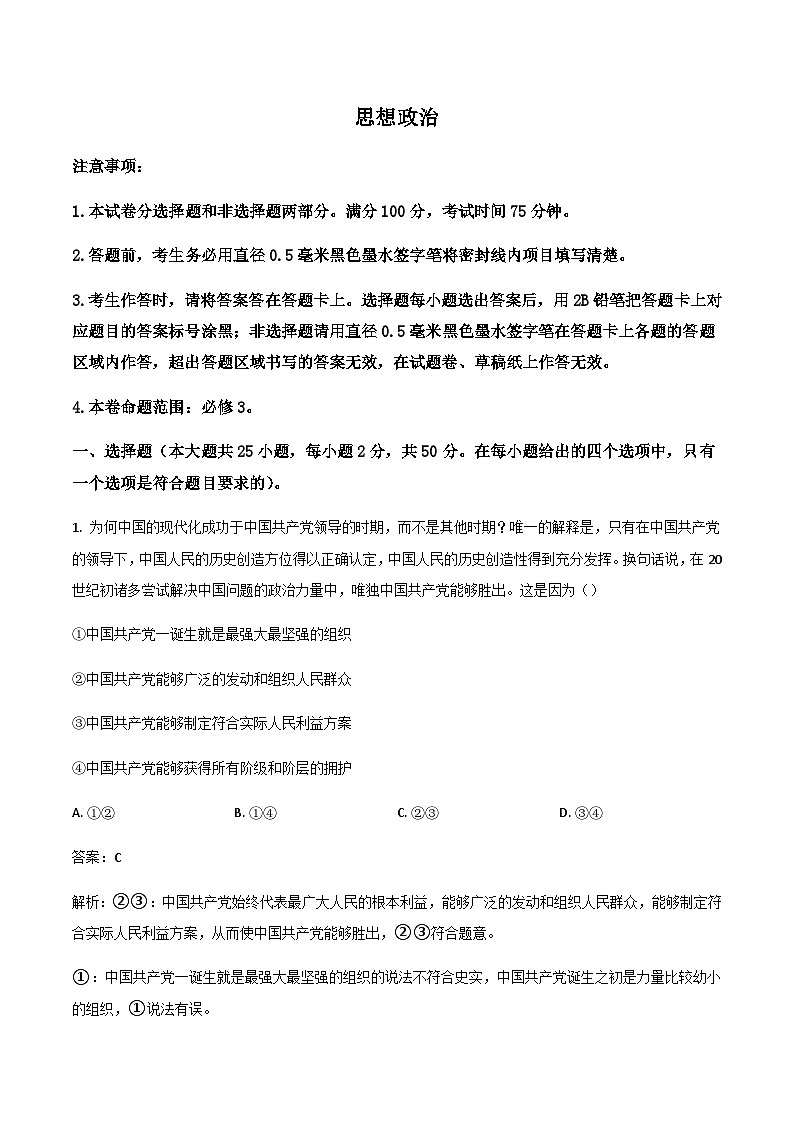 思想政治

注意事项：

1.本试卷分选择题和非选择题两部分。满分100分，考试时间75分钟。

2.答题前，考生务必用直径0.5毫米黑色墨水签字笔将密封线内项目填写清楚。

3.考生作答时，请将答案答在答题卡上。选择题每小题选出答案后，用2B铅笔把答题卡上对应题目的答案标号涂黑；非选择题请用直径0.5毫米黑色墨水签字笔在答题卡上各题的答题区域内作答，超出答题区域书写的答案无效，在试题卷、草稿纸上作答无效。

4.本卷命题范围：必修3。

一、选择题（本大题共25小题，每小题2分，共50分。在每小题给出的四个选项中，只有一个选项是符合题目要求的）。

1. 为何中国的现代化成功于中国共产党领导的时期，而不是其他时期？唯一的解释是，只有在中国共产党的领导下，中国人民的历史创造方位得以正确认定，中国人民的历史创造性得到充分发挥。换句话说，在20世纪初诸多尝试解决中国问题的政治力量中，唯独中国共产党能够胜出。这是因为（）

①中国共产党一诞生就是最强大最坚强的组织

②中国共产党能够广泛的发动和组织人民群众

③中国共产党能够制定符合实际人民利益方案

④中国共产党能够获得所有阶级和阶层的拥护

A. ①②
B. ①④
C. ②③
D. ③④

答案：C

解析：②③：中国共产党始终代表最广大人民的根本利益，能够广泛的发动和组织人民群众，能够制定符合实际人民利益方案，从而使中国共产党能够胜出，②③符合题意。

①：中国共产党一诞生就是最强大最坚强的组织的说法不符合史实，中国共产党诞生之初是力量比较幼小的组织，①说法有误。